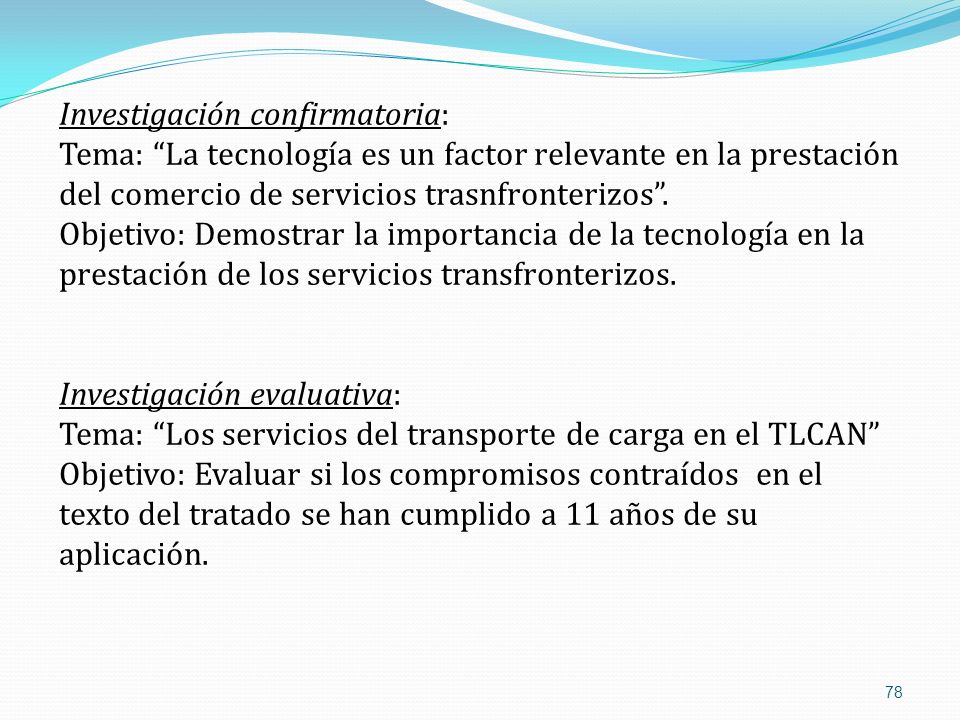 Investigación confirmatoria:
Tema: “La tecnología es un factor relevante en la prestación del comercio de servicios trasnfronterizos”.
Objetivo: Demostrar la importancia de la tecnología en la prestación de los servicios transfronterizos.

Investigación evaluativa:
Tema: “Los servicios del transporte de carga en el TLCAN”
Objetivo: Evaluar si los compromisos contraídos en el texto del tratado se han cumplido a 11 años de su aplicación.

78